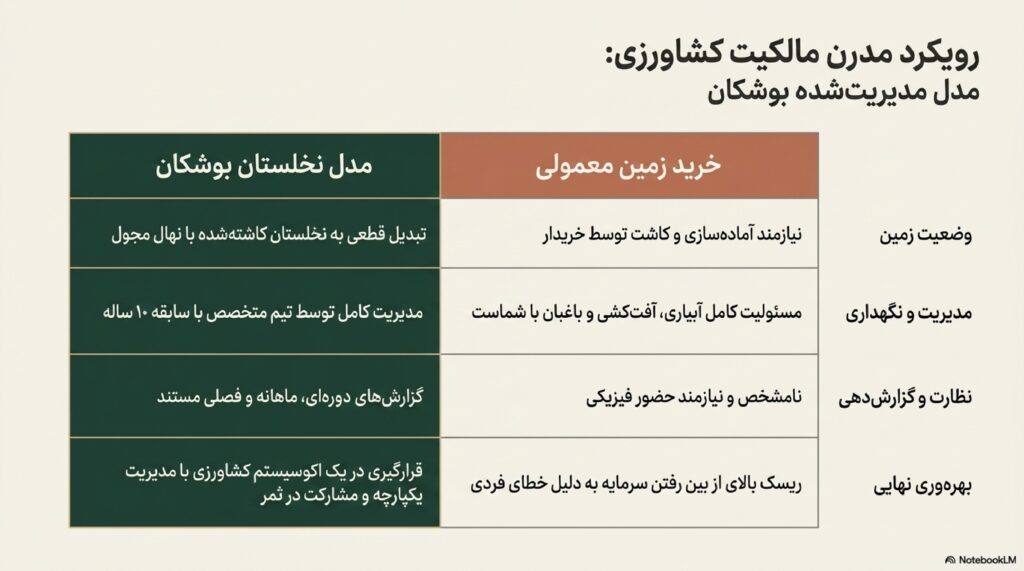 رویکرد مدرن مالکیت کشاورزی:
مدل مدیریت‌شده بوشکان

| | خرید زمین معمولی | مدل نخلستان بوشکان |
|---|---|---|
| وضعیت زمین | نیازمند آماده‌سازی و کاشت توسط خریدار | تبدیل قطعی به نخلستان کاشته‌شده با نهال مجول |
| مدیریت و نگهداری | مسئولیت کامل آبیاری، آفت‌کشی و باغبان با شماست | مدیریت کامل توسط تیم متخصص با سابقه ۱۰ ساله |
| نظارت و گزارش‌دهی | نامشخص و نیازمند حضور فیزیکی | گزارش‌های دوره‌ای، ماهانه و فصلی مستند |
| بهره‌وری نهایی | ریسک بالای از بین رفتن سرمایه به دلیل خطای فردی | قرارگیری در یک اکوسیستم کشاورزی با مدیریت یکپارچه و مشارکت در ثمر |

NotebookLM